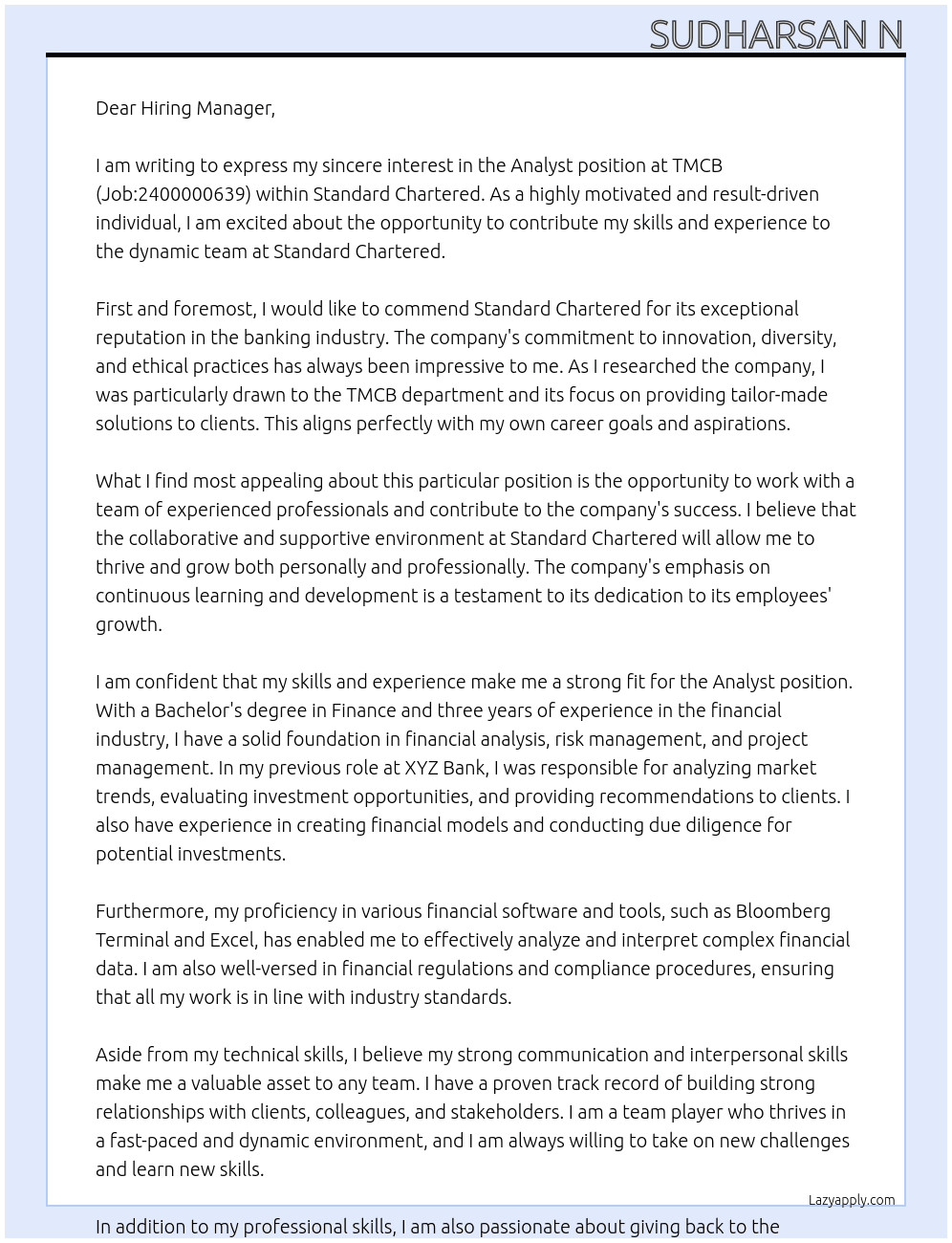 SUDHARSAN N

Dear Hiring Manager,

I am writing to express my sincere interest in the Analyst position at TMCB (Job:2400000639) within Standard Chartered. As a highly motivated and result-driven individual, I am excited about the opportunity to contribute my skills and experience to the dynamic team at Standard Chartered.

First and foremost, I would like to commend Standard Chartered for its exceptional reputation in the banking industry. The company's commitment to innovation, diversity, and ethical practices has always been impressive to me. As I researched the company, I was particularly drawn to the TMCB department and its focus on providing tailor-made solutions to clients. This aligns perfectly with my own career goals and aspirations.

What I find most appealing about this particular position is the opportunity to work with a team of experienced professionals and contribute to the company's success. I believe that the collaborative and supportive environment at Standard Chartered will allow me to thrive and grow both personally and professionally. The company's emphasis on continuous learning and development is a testament to its dedication to its employees' growth.

I am confident that my skills and experience make me a strong fit for the Analyst position. With a Bachelor's degree in Finance and three years of experience in the financial industry, I have a solid foundation in financial analysis, risk management, and project management. In my previous role at XYZ Bank, I was responsible for analyzing market trends, evaluating investment opportunities, and providing recommendations to clients. I also have experience in creating financial models and conducting due diligence for potential investments.

Furthermore, my proficiency in various financial software and tools, such as Bloomberg Terminal and Excel, has enabled me to effectively analyze and interpret complex financial data. I am also well-versed in financial regulations and compliance procedures, ensuring that all my work is in line with industry standards.

Aside from my technical skills, I believe my strong communication and interpersonal skills make me a valuable asset to any team. I have a proven track record of building strong relationships with clients, colleagues, and stakeholders. I am a team player who thrives in a fast-paced and dynamic environment, and I am always willing to take on new challenges and learn new skills.

Lazyapply.com

In addition to my professional skills, I am also passionate about giving back to the